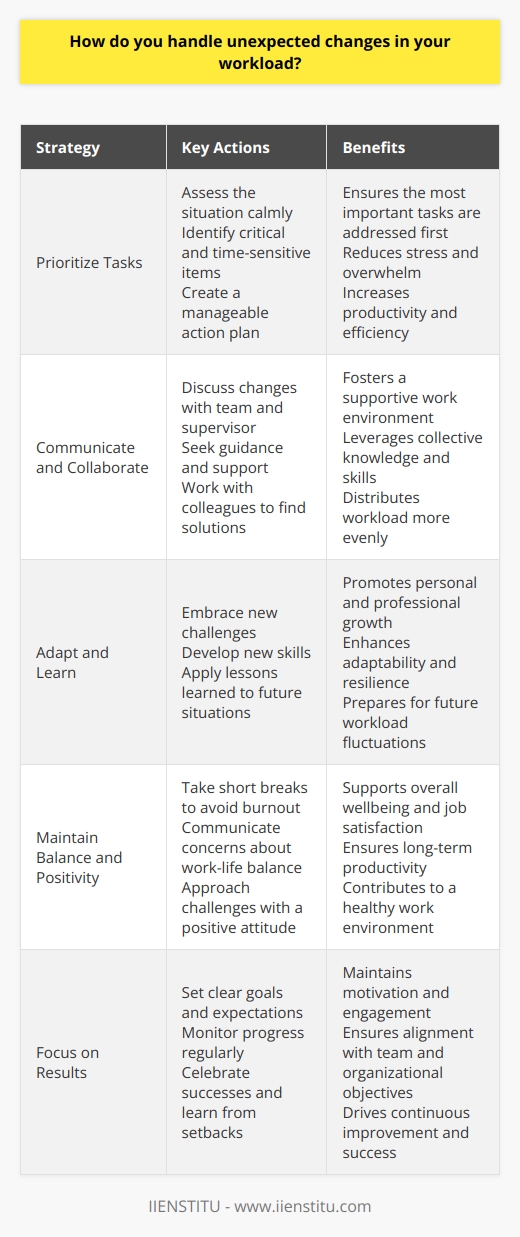 How do you handle unexpected changes in your workload?

| Strategy | Key Actions | Benefits |
|---|---|---|
| Prioritize Tasks | Assess the situation calmly Identify critical and time-sensitive items Create a manageable action plan | Ensures the most important tasks are addressed first Reduces stress and overwhelm Increases productivity and efficiency |
| Communicate and Collaborate | Discuss changes with team and supervisor Seek guidance and support Work with colleagues to find solutions | Fosters a supportive work environment Leverages collective knowledge and skills Distributes workload more evenly |
| Adapt and Learn | Embrace new challenges Develop new skills Apply lessons learned to future situations | Promotes personal and professional growth Enhances adaptability and resilience Prepares for future workload fluctuations |
| Maintain Balance and Positivity | Take short breaks to avoid burnout Communicate concerns about work-life balance Approach challenges with a positive attitude | Supports overall wellbeing and job satisfaction Ensures long-term productivity Contributes to a healthy work environment |
| Focus on Results | Set clear goals and expectations Monitor progress regularly Celebrate successes and learn from setbacks | Maintains motivation and engagement Ensures alignment with team and organizational objectives Drives continuous improvement and success |

IIENSTITU - www.iienstitu.com